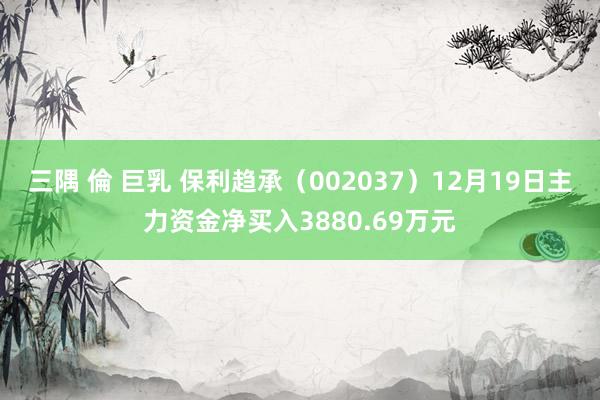 三隅 倫 巨乳 保利趋承（002037）12月19日主力资金净买入3880.69万元